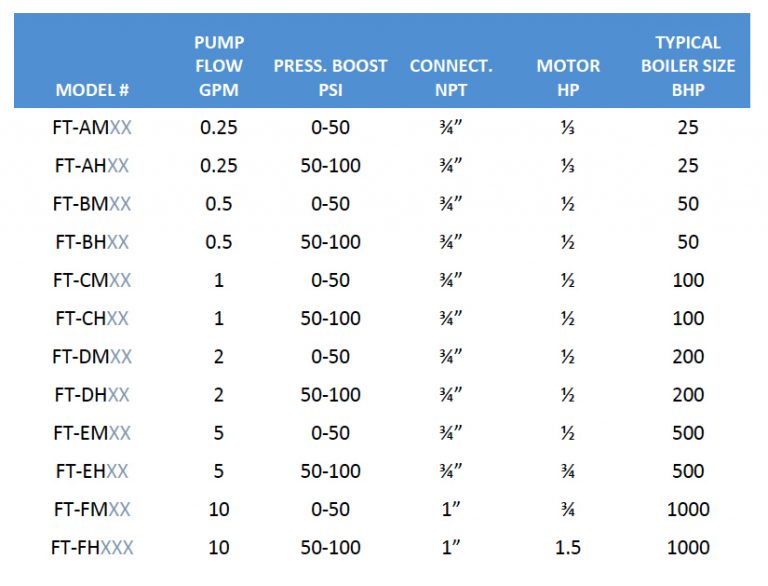 | MODEL # | PUMP FLOW GPM | PRESS. BOOST PSI | CONNECT. NPT | MOTOR HP | TYPICAL BOILER SIZE BHP |
|---|---|---|---|---|---|
| FT-AMXX | 0.25 | 0-50 | ¾” | ⅓ | 25 |
| FT-AHXX | 0.25 | 50-100 | ¾” | ⅓ | 25 |
| FT-BMXX | 0.5 | 0-50 | ¾” | ½ | 50 |
| FT-BHXX | 0.5 | 50-100 | ¾” | ½ | 50 |
| FT-CMXX | 1 | 0-50 | ¾” | ½ | 100 |
| FT-CHXX | 1 | 50-100 | ¾” | ½ | 100 |
| FT-DMXX | 2 | 0-50 | ¾” | ½ | 200 |
| FT-DHXX | 2 | 50-100 | ¾” | ½ | 200 |
| FT-EMXX | 5 | 0-50 | ¾” | ½ | 500 |
| FT-EHXX | 5 | 50-100 | ¾” | ¾ | 500 |
| FT-FMXX | 10 | 0-50 | 1” | ¾ | 1000 |
| FT-FHXXX | 10 | 50-100 | 1” | 1.5 | 1000 |